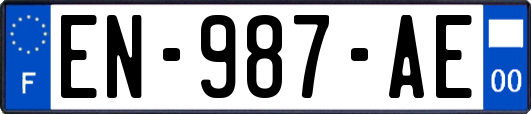 F
EN-987-AE
00